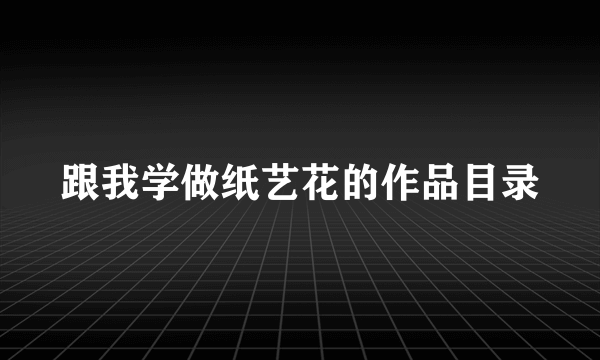 跟我学做纸艺花的作品目录